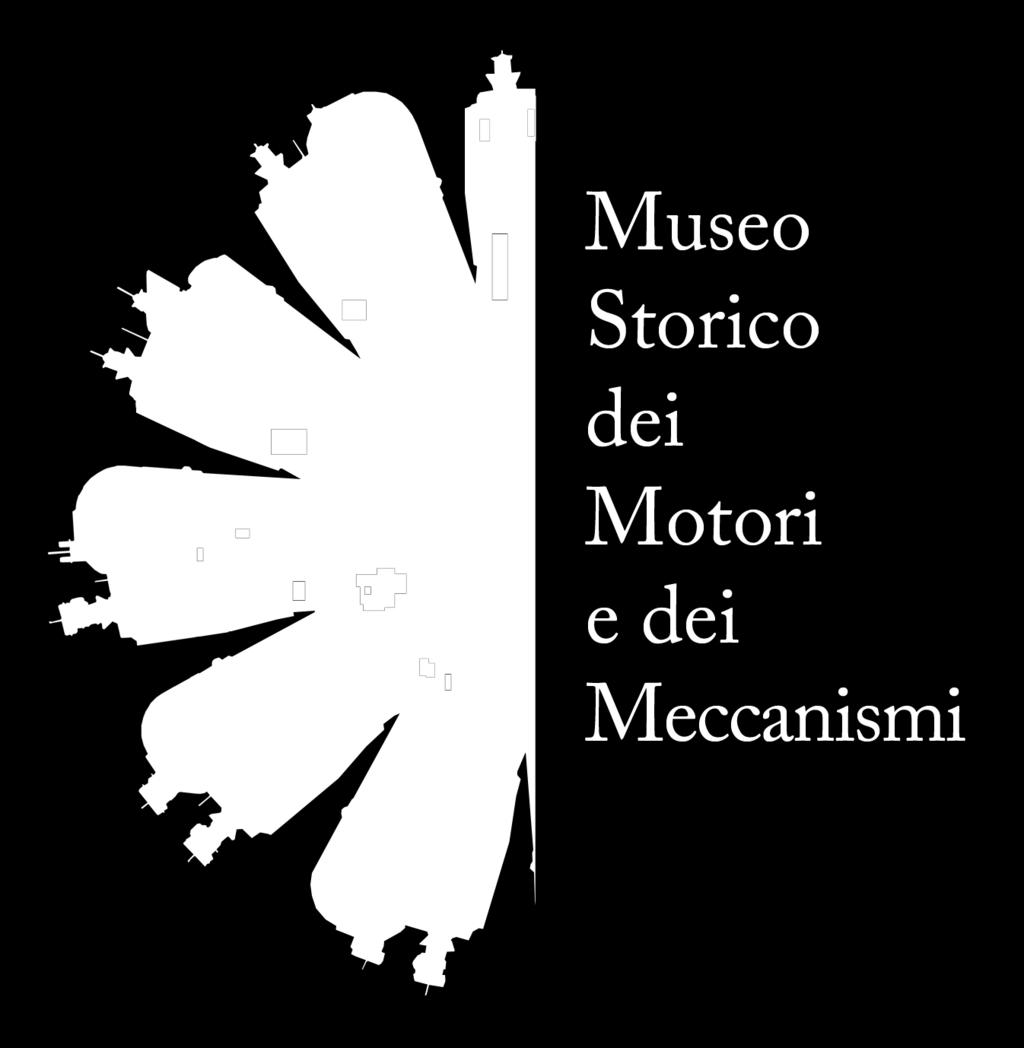 Museo
Storico
dei
Motori
e dei
Meccanismi